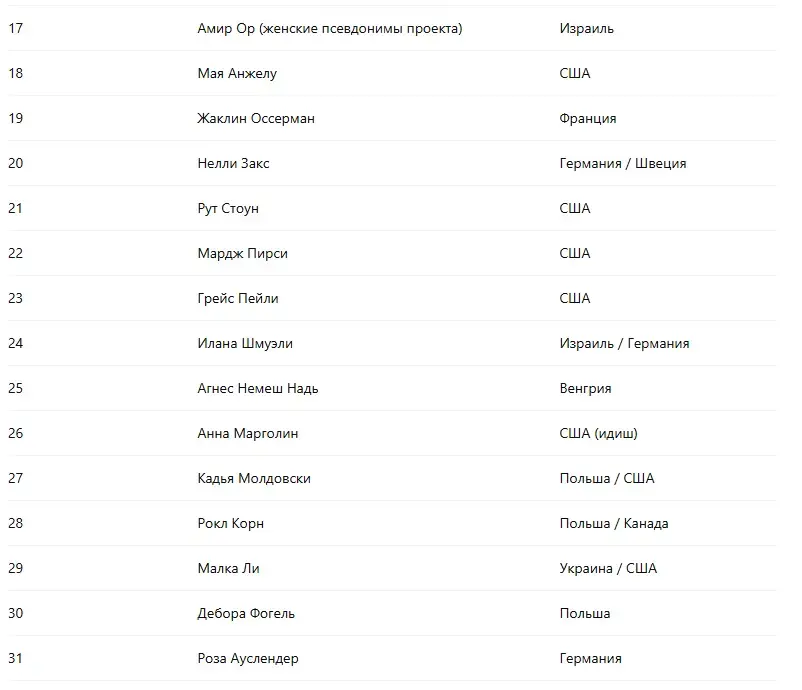 | | | |
|---|---|---|
| 17 | Амир Ор (женские псевдонимы проекта) | Израиль |
| 18 | Мая Анжелу | США |
| 19 | Жаклин Оссерман | Франция |
| 20 | Нелли Закс | Германия / Швеция |
| 21 | Рут Стоун | США |
| 22 | Мардж Пирси | США |
| 23 | Грейс Пейли | США |
| 24 | Илана Шмуэли | Израиль / Германия |
| 25 | Агнес Немеш Надь | Венгрия |
| 26 | Анна Марголин | США (идиш) |
| 27 | Кадья Молдовски | Польша / США |
| 28 | Рокл Корн | Польша / Канада |
| 29 | Малка Ли | Украина / США |
| 30 | Дебора Фогель | Польша |
| 31 | Роза Ауслендер | Германия |